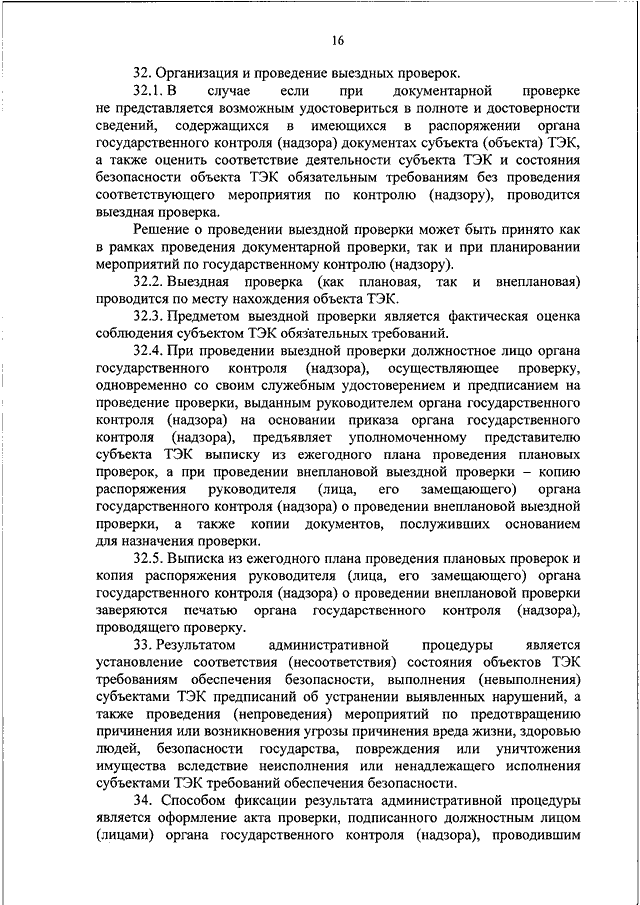 16

32. Организация и проведение выездных проверок.

32.1. В случае если при документарной проверке не представляется возможным удостовериться в полноте и достоверности сведений, содержащихся в имеющихся в распоряжении органа государственного контроля (надзора) документах субъекта (объекта) ТЭК, а также оценить соответствие деятельности субъекта ТЭК и состояния безопасности объекта ТЭК обязательным требованиям без проведения соответствующего мероприятия по контролю (надзору), проводится выездная проверка.

Решение о проведении выездной проверки может быть принято как в рамках проведения документарной проверки, так и при планировании мероприятий по государственному контролю (надзору).

32.2. Выездная проверка (как плановая, так и внеплановая) проводится по месту нахождения объекта ТЭК.

32.3. Предметом выездной проверки является фактическая оценка соблюдения субъектом ТЭК обязательных требований.

32.4. При проведении выездной проверки должностное лицо органа государственного контроля (надзора), осуществляющее проверку, одновременно со своим служебным удостоверением и предписанием на проведение проверки, выданным руководителем органа государственного контроля (надзора) на основании приказа органа государственного контроля (надзора), предъявляет уполномоченному представителю субъекта ТЭК выписку из ежегодного плана проведения плановых проверок, а при проведении внеплановой выездной проверки – копию распоряжения руководителя (лица, его замещающего) органа государственного контроля (надзора) о проведении внеплановой выездной проверки, а также копии документов, послуживших основанием для назначения проверки.

32.5. Выписка из ежегодного плана проведения плановых проверок и копия распоряжения руководителя (лица, его замещающего) органа государственного контроля (надзора) о проведении внеплановой проверки заверяются печатью органа государственного контроля (надзора), проводящего проверку.

33. Результатом административной процедуры является установление соответствия (несоответствия) состояния объектов ТЭК требованиям обеспечения безопасности, выполнения (невыполнения) субъектами ТЭК предписаний об устранении выявленных нарушений, а также проведения (непроведения) мероприятий по предотвращению причинения или возникновения угрозы причинения вреда жизни, здоровью людей, безопасности государства, повреждения или уничтожения имущества вследствие неисполнения или ненадлежащего исполнения субъектами ТЭК требований обеспечения безопасности.

34. Способом фиксации результата административной процедуры является оформление акта проверки, подписанного должностным лицом (лицами) органа государственного контроля (надзора), проводившим